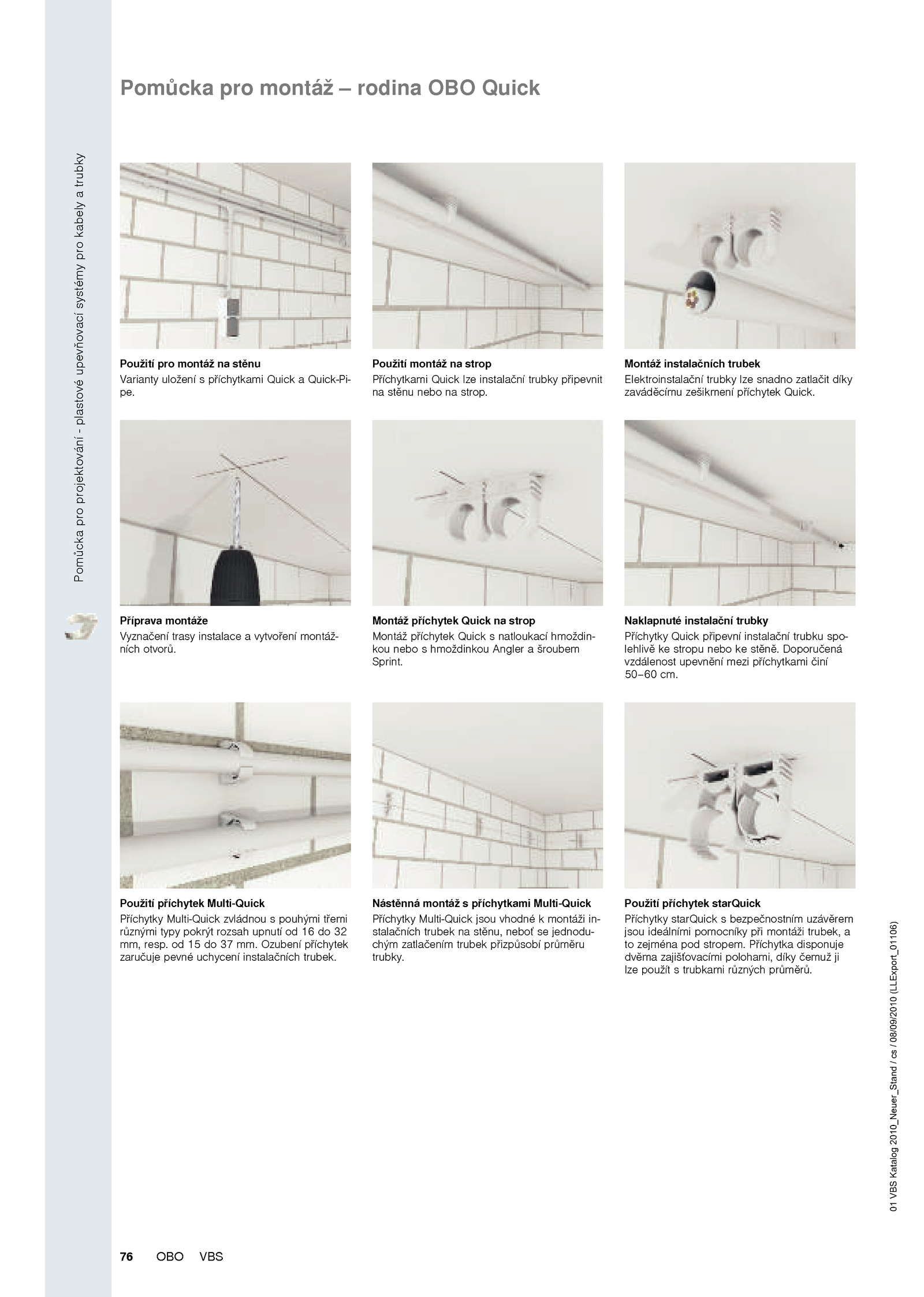 Pomůcka pro projektování - plastové upevňovací systémy pro kabely a trubky

Pomůcka pro montáž – rodina OBO Quick

Použití pro montáž na stěnu
Varianty uložení s příchytkami Quick a Quick-Pipe.

Použití montáž na strop
Příchytkami Quick lze instalační trubky připevnit na stěnu nebo na strop.

Montáž instalačních trubek
Elektroinstalační trubky lze snadno zatlačit díky zaváděcímu zešikmení příchytek Quick.

Příprava montáže
Vyznačení trasy instalace a vytvoření montážních otvorů.

Montáž příchytek Quick na strop
Montáž příchytek Quick s natloukací hmoždinkou nebo s hmoždinkou Angler a šroubem Sprint.

Naklapnuté instalační trubky
Příchytky Quick připevní instalační trubku spolehlivě ke stropu nebo ke stěně. Doporučená vzdálenost upevnění mezi příchytkami činí 50–60 cm.

Použití příchytek Multi-Quick
Příchytky Multi-Quick zvládnou s pouhými třemi různými typy pokrýt rozsah upnutí od 16 do 32 mm, resp. od 15 do 37 mm. Ozubení příchytek zaručuje pevné uchycení instalačních trubek.

Nástěnná montáž s příchytkami Multi-Quick
Příchytky Multi-Quick jsou vhodné k montáži instalačních trubek na stěnu, neboť se jednoduchým zatlačením trubek přizpůsobí průměru trubky.

Použití příchytek starQuick
Příchytky starQuick s bezpečnostním uzávěrem jsou ideálními pomocníky při montáži trubek, a to zejména pod stropem. Příchytka disponuje dvěma zajišťovacími polohami, díky čemuž ji lze použít s trubkami různých průměrů.

01 VBS Katalog 2010_Neuer_Stand / cs / 08/09/2010 (LLExport_01106)

76 OBO VBS